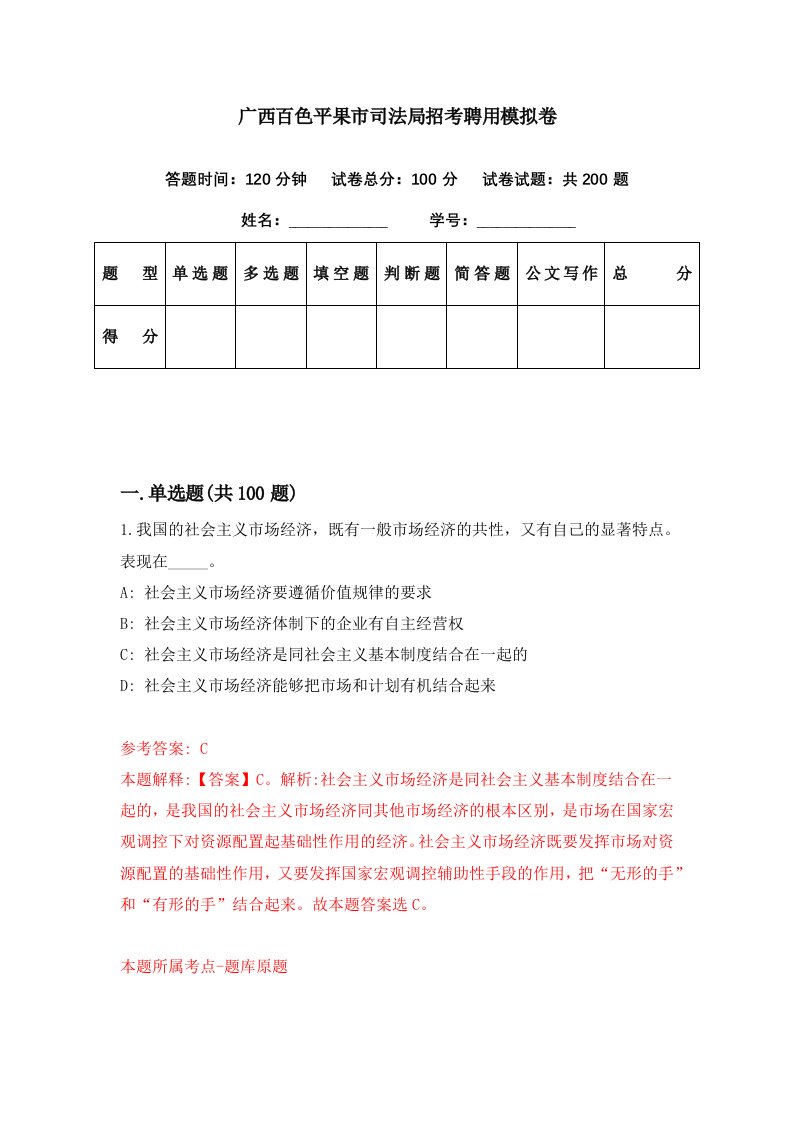 广西百色平果市司法局招考聘用模拟卷

答题时间：120 分钟　试卷总分：100 分　试卷试题：共 200 题

姓名：____________　学号：____________

| 题　型 | 单选题 | 多选题 | 填空题 | 判断题 | 简答题 | 公文写作 | 总　分 |
|---|---|---|---|---|---|---|---|
| 得　分 | | | | | | | |

一.单选题(共 100 题)

1.我国的社会主义市场经济，既有一般市场经济的共性，又有自己的显著特点。表现在_____。

A: 社会主义市场经济要遵循价值规律的要求

B: 社会主义市场经济体制下的企业有自主经营权

C: 社会主义市场经济是同社会主义基本制度结合在一起的

D: 社会主义市场经济能够把市场和计划有机结合起来

参考答案: C

本题解释:【答案】C。解析:社会主义市场经济是同社会主义基本制度结合在一起的，是我国的社会主义市场经济同其他市场经济的根本区别，是市场在国家宏观调控下对资源配置起基础性作用的经济。社会主义市场经济既要发挥市场对资源配置的基础性作用，又要发挥国家宏观调控辅助性手段的作用，把“无形的手”和“有形的手”结合起来。故本题答案选 C。

本题所属考点-题库原题